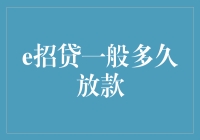 e招贷一般多久放款